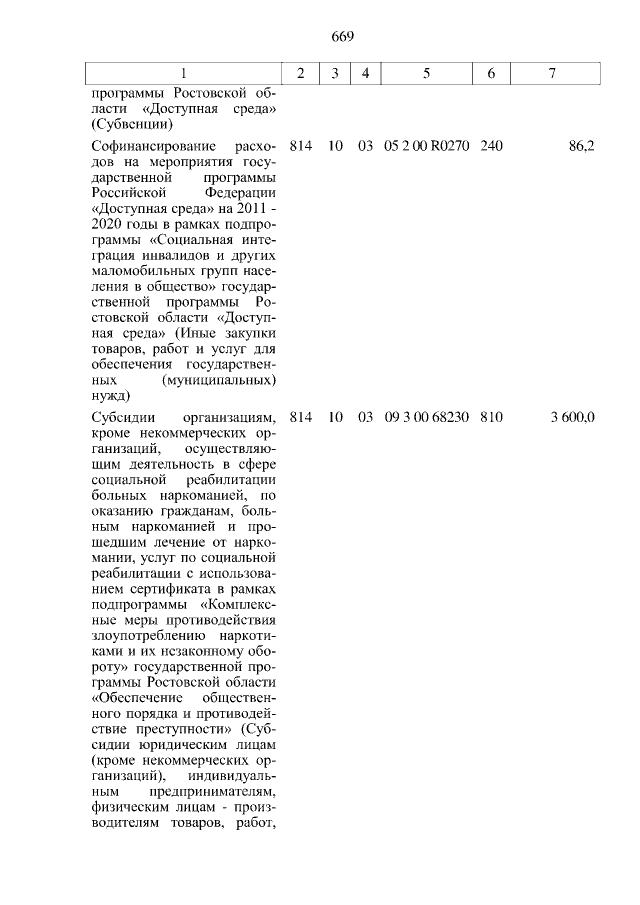 669

| 1 | 2 | 3 | 4 | 5 | 6 | 7 |
|---|---|---|---|---|---|---|
| программы Ростовской области «Доступная среда» (Субвенции) | | | | | | |
| Софинансирование расходов на мероприятия государственной программы Российской Федерации «Доступная среда» на 2011 - 2020 годы в рамках подпрограммы «Социальная интеграция инвалидов и других маломобильных групп населения в общество» государственной программы Ростовской области «Доступная среда» (Иные закупки товаров, работ и услуг для обеспечения государственных (муниципальных) нужд) | 814 | 10 | 03 | 05 2 00 R0270 | 240 | 86,2 |
| Субсидии организациям, кроме некоммерческих организаций, осуществляющим деятельность в сфере социальной реабилитации больных наркоманией, по оказанию гражданам, больным наркоманией и прошедшим лечение от наркомании, услуг по социальной реабилитации с использованием сертификата в рамках подпрограммы «Комплексные меры противодействия злоупотреблению наркотиками и их незаконному обороту» государственной программы Ростовской области «Обеспечение общественного порядка и противодействие преступности» (Субсидии юридическим лицам (кроме некоммерческих организаций), индивидуальным предпринимателям, физическим лицам - производителям товаров, работ, | 814 | 10 | 03 | 09 3 00 68230 | 810 | 3 600,0 |